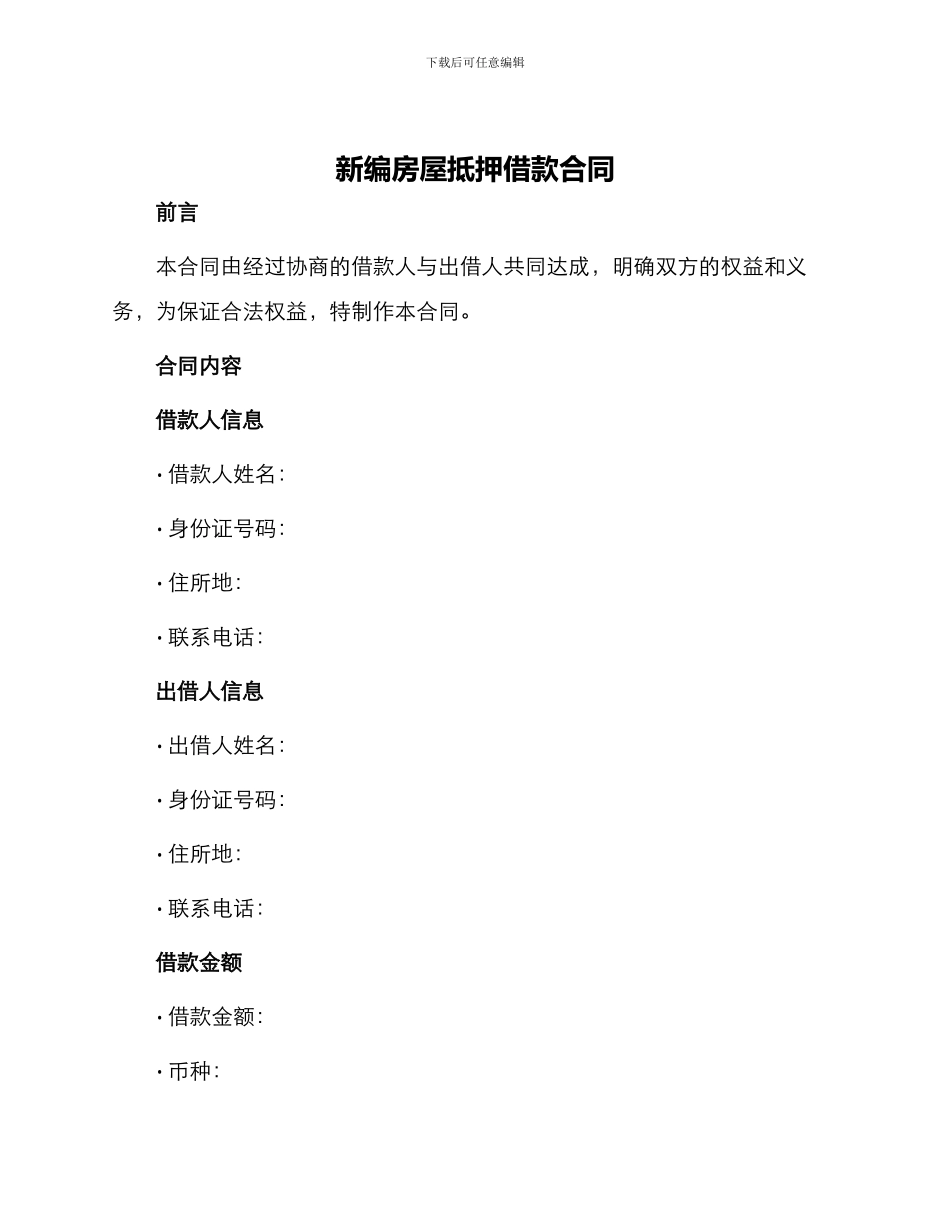 下载后可任意编辑

新编房屋抵押借款合同

前言

本合同由经过协商的借款人与出借人共同达成，明确双方的权益和义务，为保证合法权益，特制作本合同。

合同内容

借款人信息

• 借款人姓名：

• 身份证号码：

• 住所地：

• 联系电话：

出借人信息

• 出借人姓名：

• 身份证号码：

• 住所地：

• 联系电话：

借款金额

• 借款金额：

• 币种：